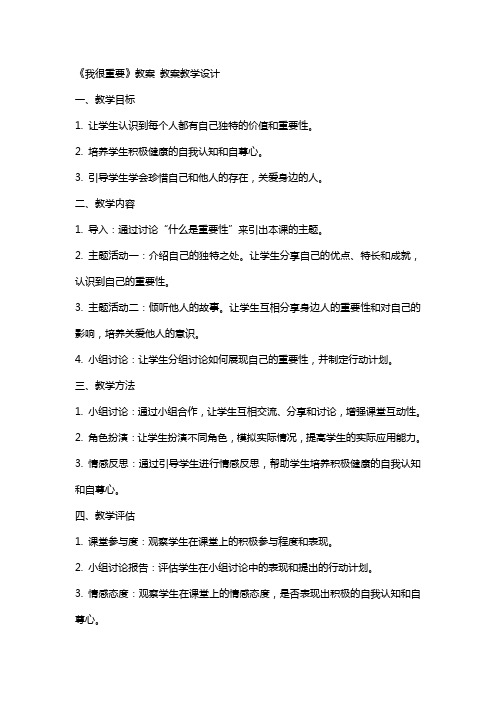 《我很重要》教案 教案教学设计

一、教学目标

1. 让学生认识到每个人都有自己独特的价值和重要性。

2. 培养学生积极健康的自我认知和自尊心。

3. 引导学生学会珍惜自己和他人的存在，关爱身边的人。

二、教学内容

1. 导入：通过讨论“什么是重要性”来引出本课的主题。

2. 主题活动一：介绍自己的独特之处。让学生分享自己的优点、特长和成就，认识到自己的重要性。

3. 主题活动二：倾听他人的故事。让学生互相分享身边人的重要性和对自己的影响，培养关爱他人的意识。

4. 小组讨论：让学生分组讨论如何展现自己的重要性，并制定行动计划。

三、教学方法

1. 小组讨论：通过小组合作，让学生互相交流、分享和讨论，增强课堂互动性。

2. 角色扮演：让学生扮演不同角色，模拟实际情况，提高学生的实际应用能力。

3. 情感反思：通过引导学生进行情感反思，帮助学生培养积极健康的自我认知和自尊心。

四、教学评估

1. 课堂参与度：观察学生在课堂上的积极参与程度和表现。

2. 小组讨论报告：评估学生在小组讨论中的表现和提出的行动计划。

3. 情感态度：观察学生在课堂上的情感态度，是否表现出积极的自我认知和自尊心。